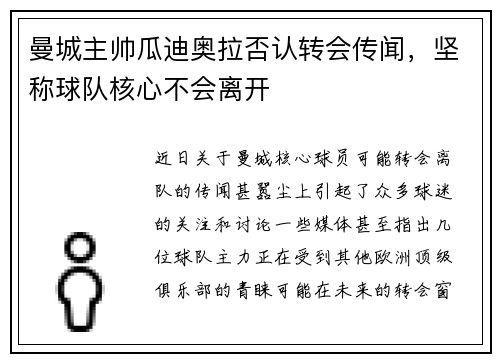 曼城主帅瓜迪奥拉否认转会传闻，坚称球队核心不会离开

近日关于曼城核心球员可能转会离队的传闻甚嚣尘上引起了众多球迷的关注和讨论一些媒体甚至指出几位球队主力正在受到其他欧洲顶级俱乐部的青睐可能在未来的转会窗